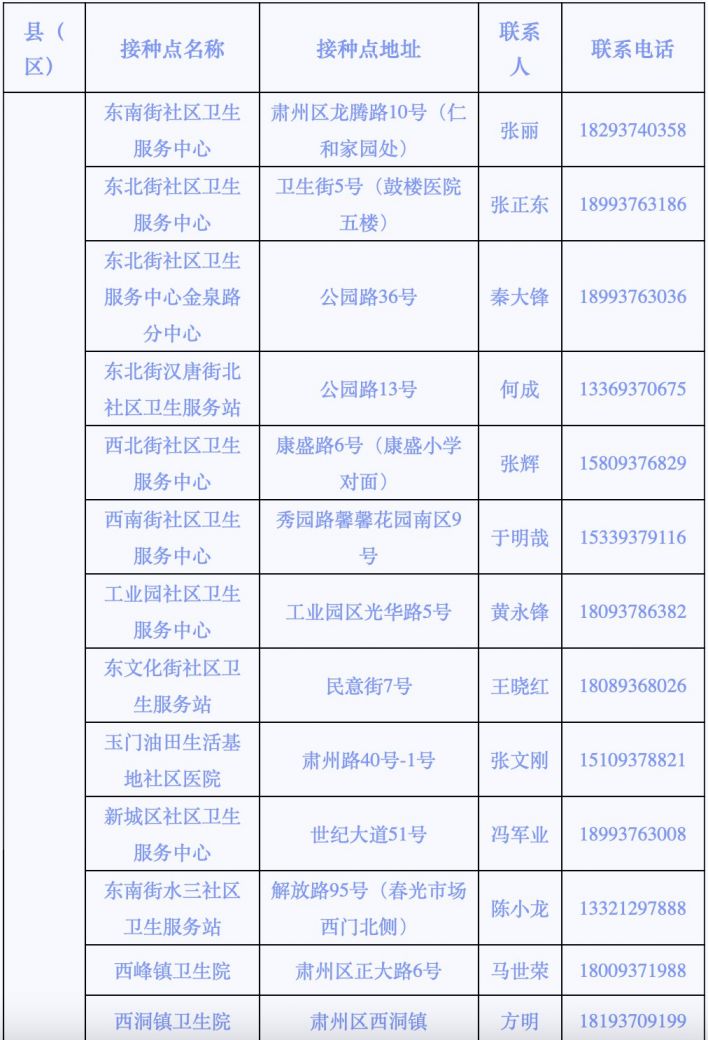 | 县（区） | 接种点名称 | 接种点地址 | 联系人 | 联系电话 |
|---|---|---|---|---|
| | 东南街社区卫生服务中心 | 肃州区龙腾路10号（仁和家园处） | 张丽 | 18293740358 |
| | 东北街社区卫生服务中心 | 卫生街5号（鼓楼医院五楼） | 张正东 | 18993763186 |
| | 东北街社区卫生服务中心金泉路分中心 | 公园路36号 | 秦大锋 | 18993763036 |
| | 东北街汉唐街北社区卫生服务站 | 公园路13号 | 何成 | 13369370675 |
| | 西北街社区卫生服务中心 | 康盛路6号（康盛小学对面） | 张辉 | 15809376829 |
| | 西南街社区卫生服务中心 | 秀园路馨馨花园南区9号 | 于明哉 | 15339379116 |
| | 工业园社区卫生服务中心 | 工业园区光华路5号 | 黄永锋 | 18093786382 |
| | 东文化街社区卫生服务站 | 民意街7号 | 王晓红 | 18089368026 |
| | 玉门油田生活基地社区医院 | 肃州路40号-1号 | 张文刚 | 15109378821 |
| | 新城区社区卫生服务中心 | 世纪大道51号 | 冯军业 | 18993763008 |
| | 东南街水三社区卫生服务站 | 解放路95号（春光市场西门北侧） | 陈小龙 | 13321297888 |
| | 西峰镇卫生院 | 肃州区正大路6号 | 马世荣 | 18009371988 |
| | 西洞镇卫生院 | 肃州区西洞镇 | 方明 | 18193709199 |